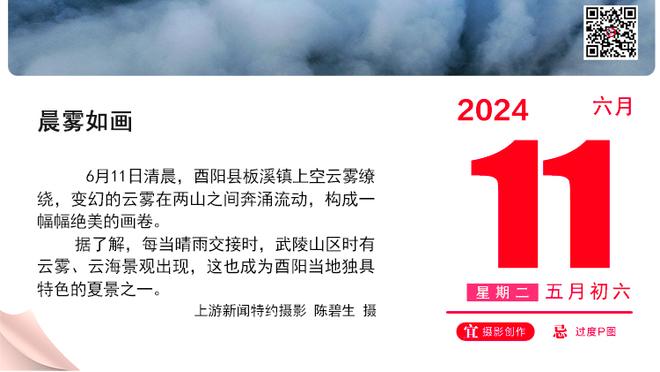 晨雾如画

6月11日清晨，酉阳县板溪镇上空云雾缭绕，变幻的云雾在两山之间奔涌流动，构成一幅幅绝美的画卷。

据了解，每当晴雨交接时，武陵山区时有云雾、云海景观出现，这也成为酉阳当地独具特色的夏景之一。

上游新闻特约摄影 陈碧生 摄

2024 六月

11

星期二 五月初六

宜 摄影创作 忌 过度P图